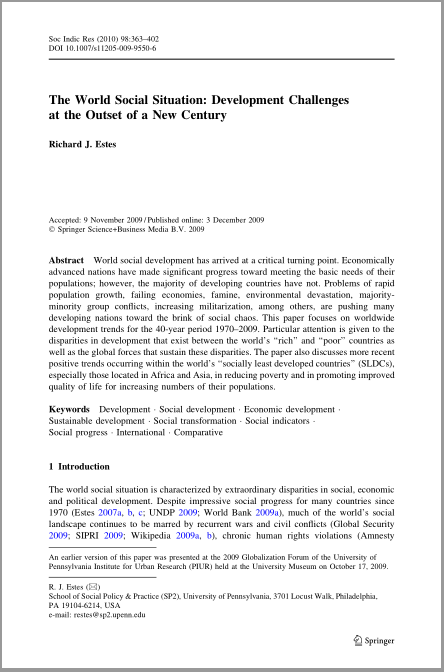 Soc Indic Res (2010) 98:363–402
DOI 10.1007/s11205-009-9550-6

The World Social Situation: Development Challenges at the Outset of a New Century

Richard J. Estes

Accepted: 9 November 2009 / Published online: 3 December 2009
© Springer Science+Business Media B.V. 2009

Abstract World social development has arrived at a critical turning point. Economically advanced nations have made significant progress toward meeting the basic needs of their populations; however, the majority of developing countries have not. Problems of rapid population growth, failing economies, famine, environmental devastation, majority-minority group conflicts, increasing militarization, among others, are pushing many developing nations toward the brink of social chaos. This paper focuses on worldwide development trends for the 40-year period 1970–2009. Particular attention is given to the disparities in development that exist between the world's "rich" and "poor" countries as well as the global forces that sustain these disparities. The paper also discusses more recent positive trends occurring within the world's "socially least developed countries" (SLDCs), especially those located in Africa and Asia, in reducing poverty and in promoting improved quality of life for increasing numbers of their populations.

Keywords Development · Social development · Economic development · Sustainable development · Social transformation · Social indicators · Social progress · International · Comparative

1 Introduction

The world social situation is characterized by extraordinary disparities in social, economic and political development. Despite impressive social progress for many countries since 1970 (Estes 2007a, b, c; UNDP 2009; World Bank 2009a), much of the world's social landscape continues to be marred by recurrent wars and civil conflicts (Global Security 2009; SIPRI 2009; Wikipedia 2009a, b), chronic human rights violations (Amnesty

An earlier version of this paper was presented at the 2009 Globalization Forum of the University of Pennsylvania Institute for Urban Research (PIUR) held at the University Museum on October 17, 2009.

R. J. Estes (✉)
School of Social Policy & Practice (SP2), University of Pennsylvania, 3701 Locust Walk, Philadelphia, PA 19104-6214, USA
e-mail: restes@sp2.upenn.edu

Springer